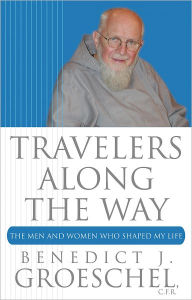 TRAVELERS ALONG THE WAY

THE MEN AND WOMEN WHO SHAPED MY LIFE

BENEDICT J. GROESCHEL, C.F.R.